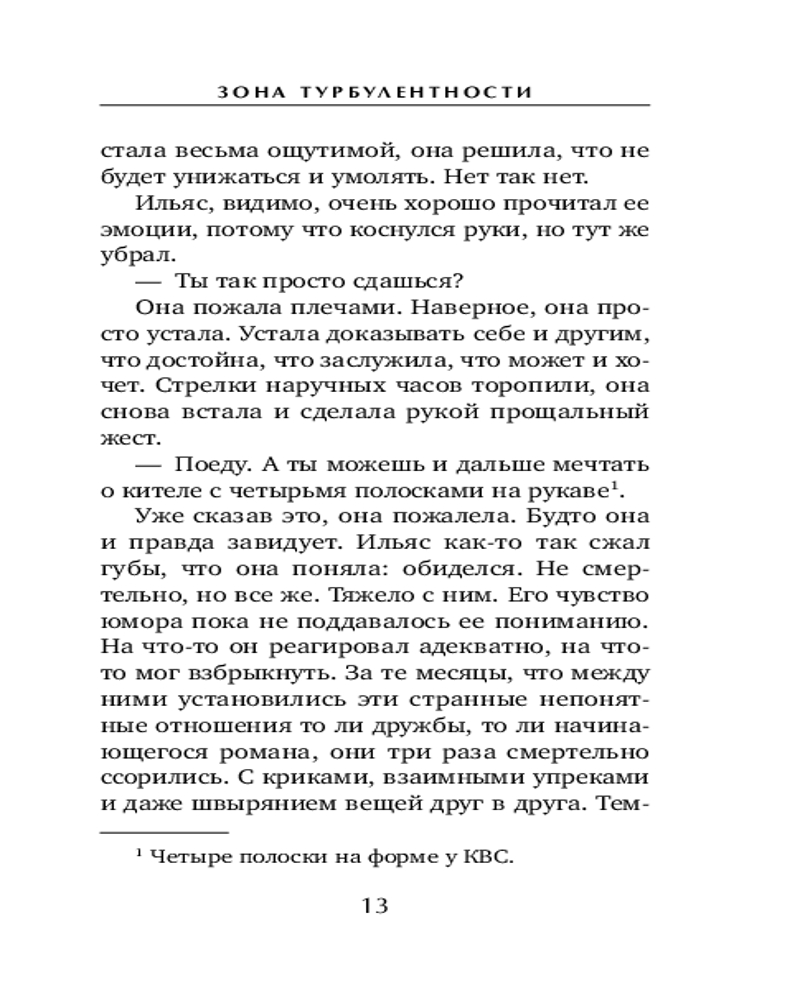 ЗОНА ТУРБУЛЕНТНОСТИ

стала весьма ощутимой, она решила, что не будет унижаться и умолять. Нет так нет.

Ильяс, видимо, очень хорошо прочитал ее эмоции, потому что коснулся руки, но тут же убрал.

— Ты так просто сдашься?

Она пожала плечами. Наверное, она просто устала. Устала доказывать себе и другим, что достойна, что заслужила, что может и хочет. Стрелки наручных часов торопили, она снова встала и сделала рукой прощальный жест.

— Поеду. А ты можешь и дальше мечтать о кителе с четырьмя полосками на рукаве$^1$.

Уже сказав это, она пожалела. Будто она и правда завидует. Ильяс как-то так сжал губы, что она поняла: обиделся. Не смертельно, но все же. Тяжело с ним. Его чувство юмора пока не поддавалось ее пониманию. На что-то он реагировал адекватно, на что-то мог взбрыкнуть. За те месяцы, что между ними установились эти странные непонятные отношения то ли дружбы, то ли начинающегося романа, они три раза смертельно ссорились. С криками, взаимными упреками и даже швырянием вещей друг в друга. Тем-

$^1$ Четыре полоски на форме у КВС.

13